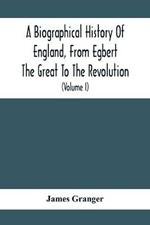 A Biographical History Of England, From Egbert The Great To The Revolution
(Volume I)

James Granger